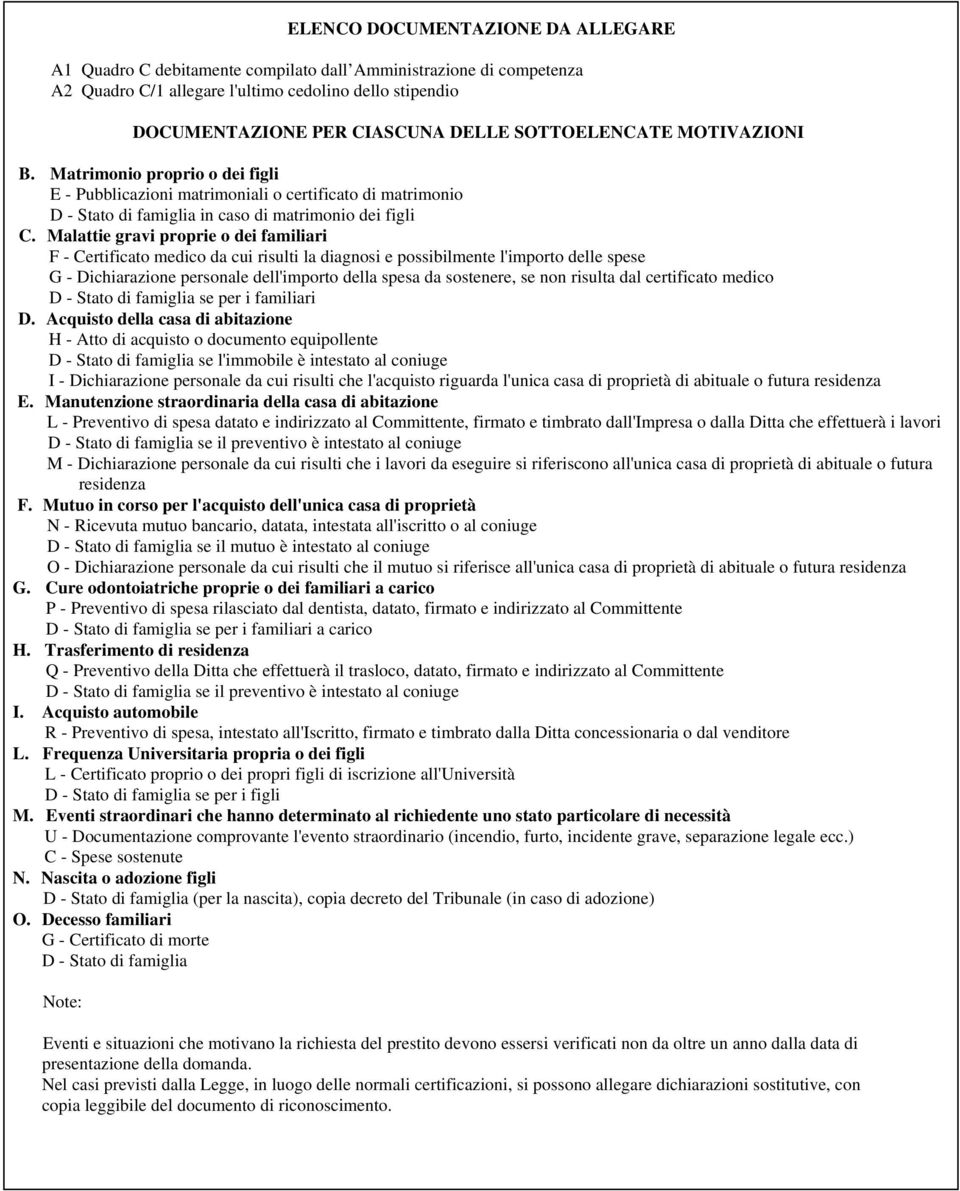 ELENCO DOCUMENTAZIONE DA ALLEGARE

A1 Quadro C debitamente compilato dall'Amministrazione di competenza
A2 Quadro C/1 allegare l'ultimo cedolino dello stipendio

DOCUMENTAZIONE PER CIASCUNA DELLE SOTTOELENCATE MOTIVAZIONI

B. Matrimonio proprio o dei figli
E - Pubblicazioni matrimoniali o certificato di matrimonio
D - Stato di famiglia in caso di matrimonio dei figli
C. Malattie gravi proprie o dei familiari
F - Certificato medico da cui risulti la diagnosi e possibilmente l'importo delle spese
G - Dichiarazione personale dell'importo della spesa da sostenere, se non risulta dal certificato medico
D - Stato di famiglia se per i familiari
D. Acquisto della casa di abitazione
H - Atto di acquisto o documento equipollente
D - Stato di famiglia se l'immobile è intestato al coniuge
I - Dichiarazione personale da cui risulti che l'acquisto riguarda l'unica casa di proprietà di abituale o futura residenza
E. Manutenzione straordinaria della casa di abitazione
L - Preventivo di spesa datato e indirizzato al Committente, firmato e timbrato dall'Impresa o dalla Ditta che effettuerà i lavori
D - Stato di famiglia se il preventivo è intestato al coniuge
M - Dichiarazione personale da cui risulti che i lavori da eseguire si riferiscono all'unica casa di proprietà di abituale o futura residenza
F. Mutuo in corso per l'acquisto dell'unica casa di proprietà
N - Ricevuta mutuo bancario, datata, intestata all'iscritto o al coniuge
D - Stato di famiglia se il mutuo è intestato al coniuge
O - Dichiarazione personale da cui risulti che il mutuo si riferisce all'unica casa di proprietà di abituale o futura residenza
G. Cure odontoiatriche proprie o dei familiari a carico
P - Preventivo di spesa rilasciato dal dentista, datato, firmato e indirizzato al Committente
D - Stato di famiglia se per i familiari a carico
H. Trasferimento di residenza
Q - Preventivo della Ditta che effettuerà il trasloco, datato, firmato e indirizzato al Committente
D - Stato di famiglia se il preventivo è intestato al coniuge
I. Acquisto automobile
R - Preventivo di spesa, intestato all'Iscritto, firmato e timbrato dalla Ditta concessionaria o dal venditore
L. Frequenza Universitaria propria o dei figli
L - Certificato proprio o dei propri figli di iscrizione all'Università
D - Stato di famiglia se per i figli
M. Eventi straordinari che hanno determinato al richiedente uno stato particolare di necessità
U - Documentazione comprovante l'evento straordinario (incendio, furto, incidente grave, separazione legale ecc.)
C - Spese sostenute
N. Nascita o adozione figli
D - Stato di famiglia (per la nascita), copia decreto del Tribunale (in caso di adozione)
O. Decesso familiari
G - Certificato di morte
D - Stato di famiglia

Note:

Eventi e situazioni che motivano la richiesta del prestito devono essersi verificati non da oltre un anno dalla data di presentazione della domanda.
Nel casi previsti dalla Legge, in luogo delle normali certificazioni, si possono allegare dichiarazioni sostitutive, con copia leggibile del documento di riconoscimento.